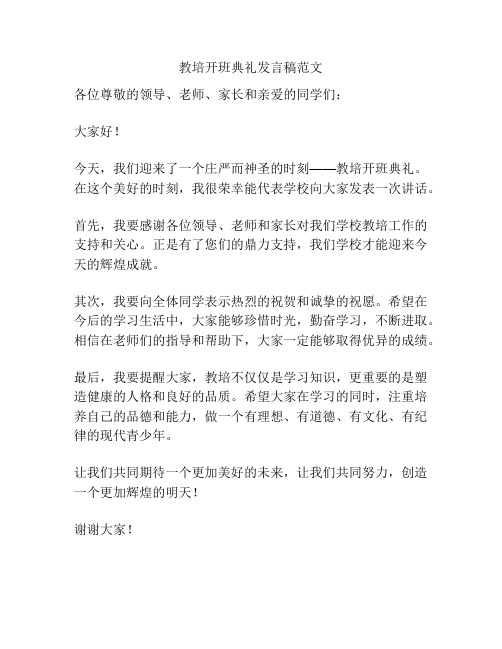 教培开班典礼发言稿范文

各位尊敬的领导、老师、家长和亲爱的同学们：

大家好！

今天，我们迎来了一个庄严而神圣的时刻——教培开班典礼。在这个美好的时刻，我很荣幸能代表学校向大家发表一次讲话。

首先，我要感谢各位领导、老师和家长对我们学校教培工作的支持和关心。正是有了您们的鼎力支持，我们学校才能迎来今天的辉煌成就。

其次，我要向全体同学表示热烈的祝贺和诚挚的祝愿。希望在今后的学习生活中，大家能够珍惜时光，勤奋学习，不断进取。相信在老师们的指导和帮助下，大家一定能够取得优异的成绩。

最后，我要提醒大家，教培不仅仅是学习知识，更重要的是塑造健康的人格和良好的品质。希望大家在学习的同时，注重培养自己的品德和能力，做一个有理想、有道德、有文化、有纪律的现代青少年。

让我们共同期待一个更加美好的未来，让我们共同努力，创造一个更加辉煌的明天！

谢谢大家！